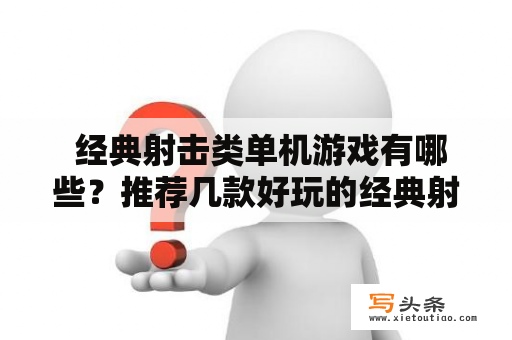 经典射击类单机游戏有哪些？推荐几款好玩的经典射

写头条
www.xietoutiao.com